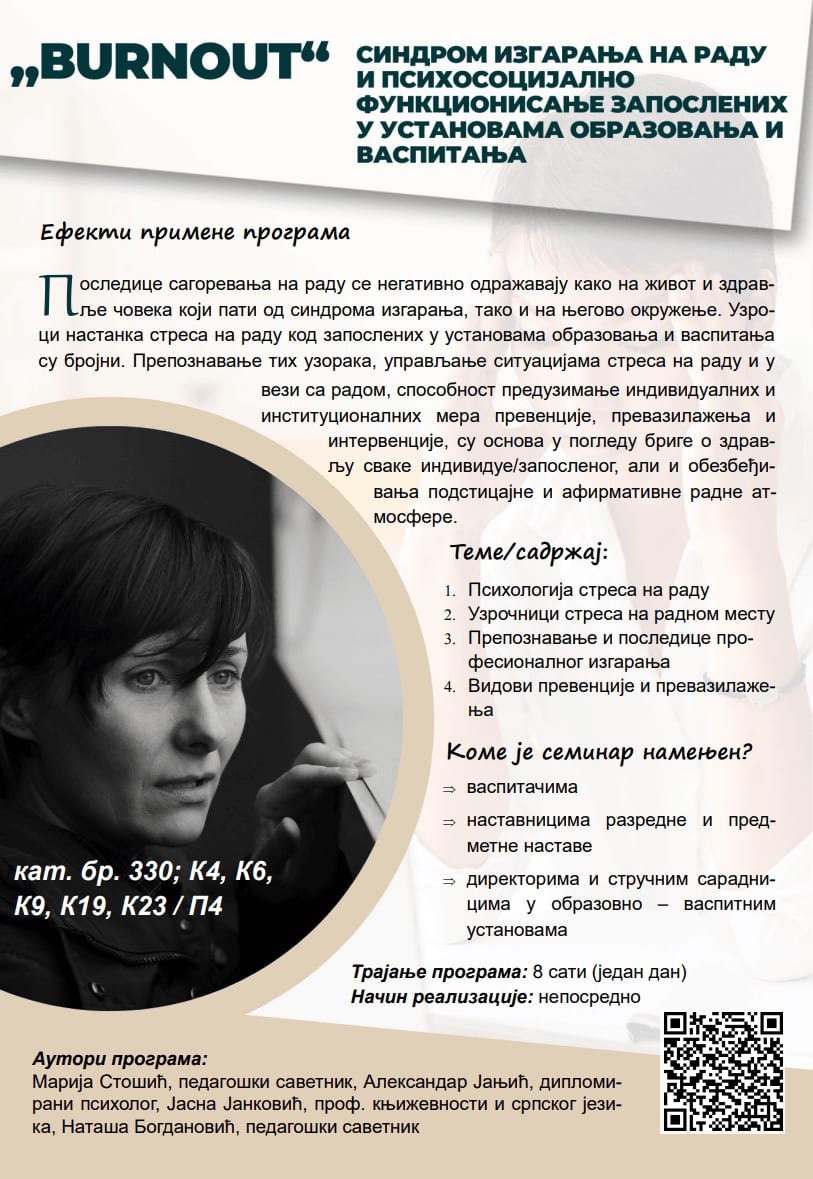 „BURNOUT“ СИНДРОМ ИЗГАРАЊА НА РАДУ И ПСИХОСОЦИЈАЛНО ФУНКЦИОНИСАЊЕ ЗАПОСЛЕНИХ У УСТАНОВАМА ОБРАЗОВАЊА И ВАСПИТАЊА

Ефекти примене програма

Последице сагоревања на раду се негативно одражавају како на живот и здравље човека који пати од синдрома изгарања, тако и на његово окружење. Узроци настанка стреса на раду код запослених у установама образовања и васпитања су бројни. Препознавање тих узорака, управљање ситуацијама стреса на раду и у вези са радом, способност предузимање индивидуалних и институционалних мера превенције, превазилажења и интервенције, су основа у погледу бриге о здрављу сваке индивидуе/запосленог, али и обезбеђивања подстицајне и афирмативне радне атмосфере.

Теме/садржај:

1. Психологија стреса на раду
2. Узрочници стреса на радном месту
3. Препознавање и последице професионалног изгарања
4. Видови превенције и превазилажења

Коме је семинар намењен?

⇒ васпитачима
⇒ наставницима разредне и предметне наставе
⇒ директорима и стручним сарадницима у образовно – васпитним установама

кат. бр. 330; К4, К6, К9, К19, К23 / П4

Трајање програма: 8 сати (један дан)
Начин реализације: непосредно

Аутори програма:
Марија Стошић, педагошки саветник, Александар Јањић, дипломирани психолог, Јасна Јанковић, проф. књижевности и српског језика, Наташа Богдановић, педагошки саветник